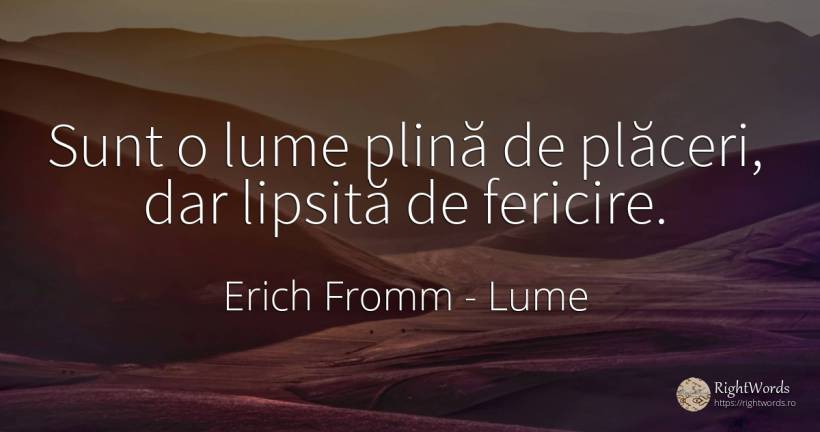 Sunt o lume plină de plăceri, dar lipsită de fericire.

Erich Fromm - Lume

RightWords
https://rightwords.ro